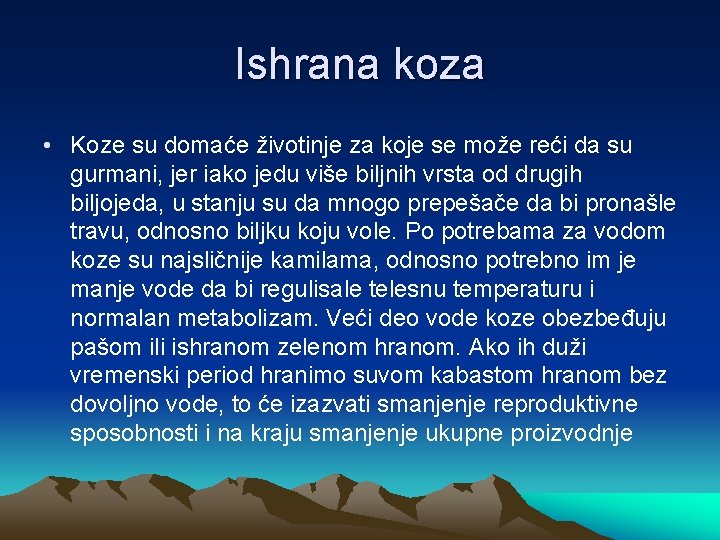 Ishrana koza

• Koze su domaće životinje za koje se može reći da su gurmani, jer iako jedu više biljnih vrsta od drugih biljojeda, u stanju su da mnogo prepešače da bi pronašle travu, odnosno biljku koju vole. Po potrebama za vodom koze su najsličnije kamilama, odnosno potrebno im je manje vode da bi regulisale telesnu temperaturu i normalan metabolizam. Veći deo vode koze obezbeđuju pašom ili ishranom zelenom hranom. Ako ih duži vremenski period hranimo suvom kabastom hranom bez dovoljno vode, to će izazvati smanjenje reproduktivne sposobnosti i na kraju smanjenje ukupne proizvodnje